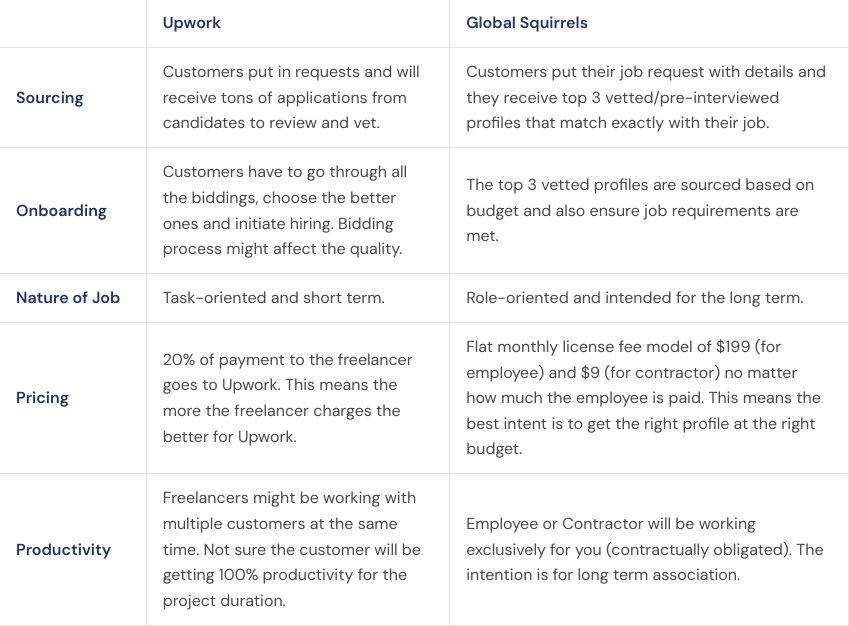 | | Upwork | Global Squirrels |
|---|---|---|
| Sourcing | Customers put in requests and will receive tons of applications from candidates to review and vet. | Customers put their job request with details and they receive top 3 vetted/pre-interviewed profiles that match exactly with their job. |
| Onboarding | Customers have to go through all the biddings, choose the better ones and initiate hiring. Bidding process might affect the quality. | The top 3 vetted profiles are sourced based on budget and also ensure job requirements are met. |
| Nature of Job | Task-oriented and short term. | Role-oriented and intended for the long term. |
| Pricing | 20% of payment to the freelancer goes to Upwork. This means the more the freelancer charges the better for Upwork. | Flat monthly license fee model of \$199 (for employee) and \$9 (for contractor) no matter how much the employee is paid. This means the best intent is to get the right profile at the right budget. |
| Productivity | Freelancers might be working with multiple customers at the same time. Not sure the customer will be getting 100% productivity for the project duration. | Employee or Contractor will be working exclusively for you (contractually obligated). The intention is for long term association. |